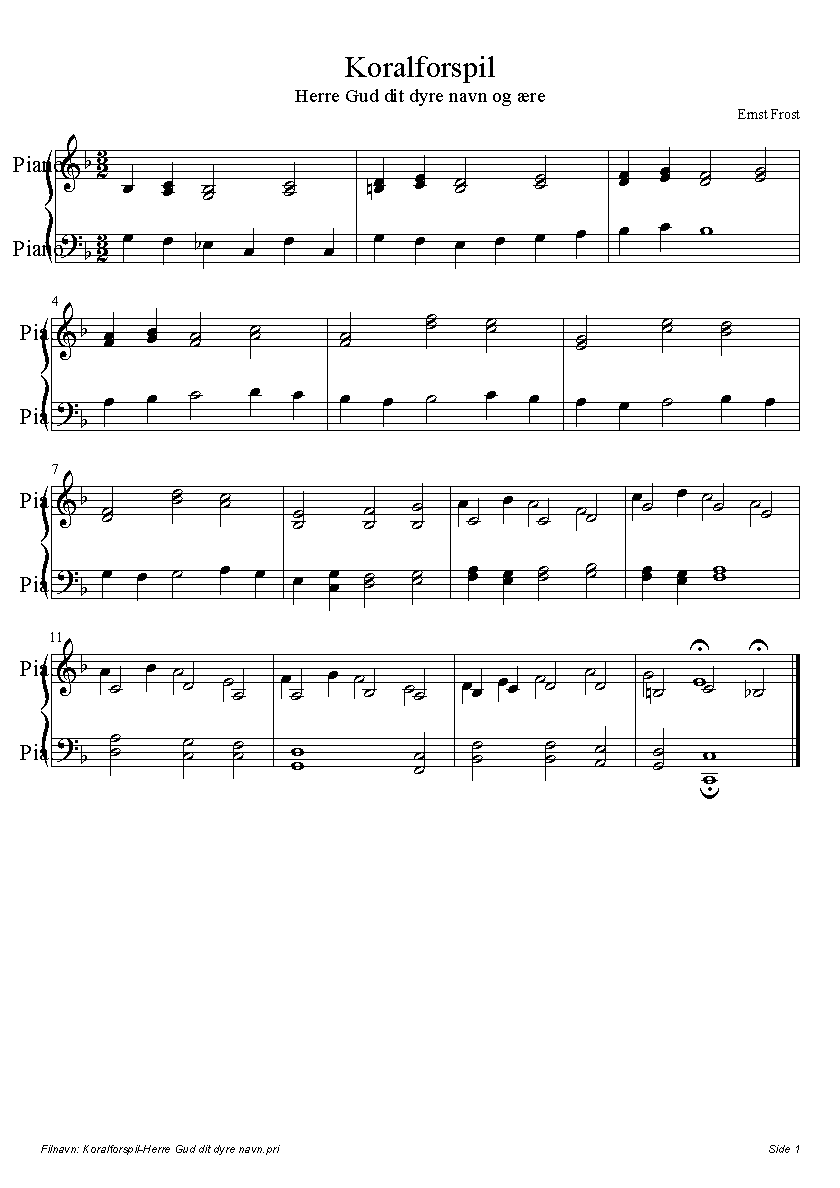 Koralforspil
Herre Gud dit dyre navn og ære
Ernst Frost

Piano
Piano

4
Pia
Pia

7
Pia
Pia

11
Pia
Pia

Filnavn: Koralforspil-Herre Gud dit dyre navn.pri
Side 1